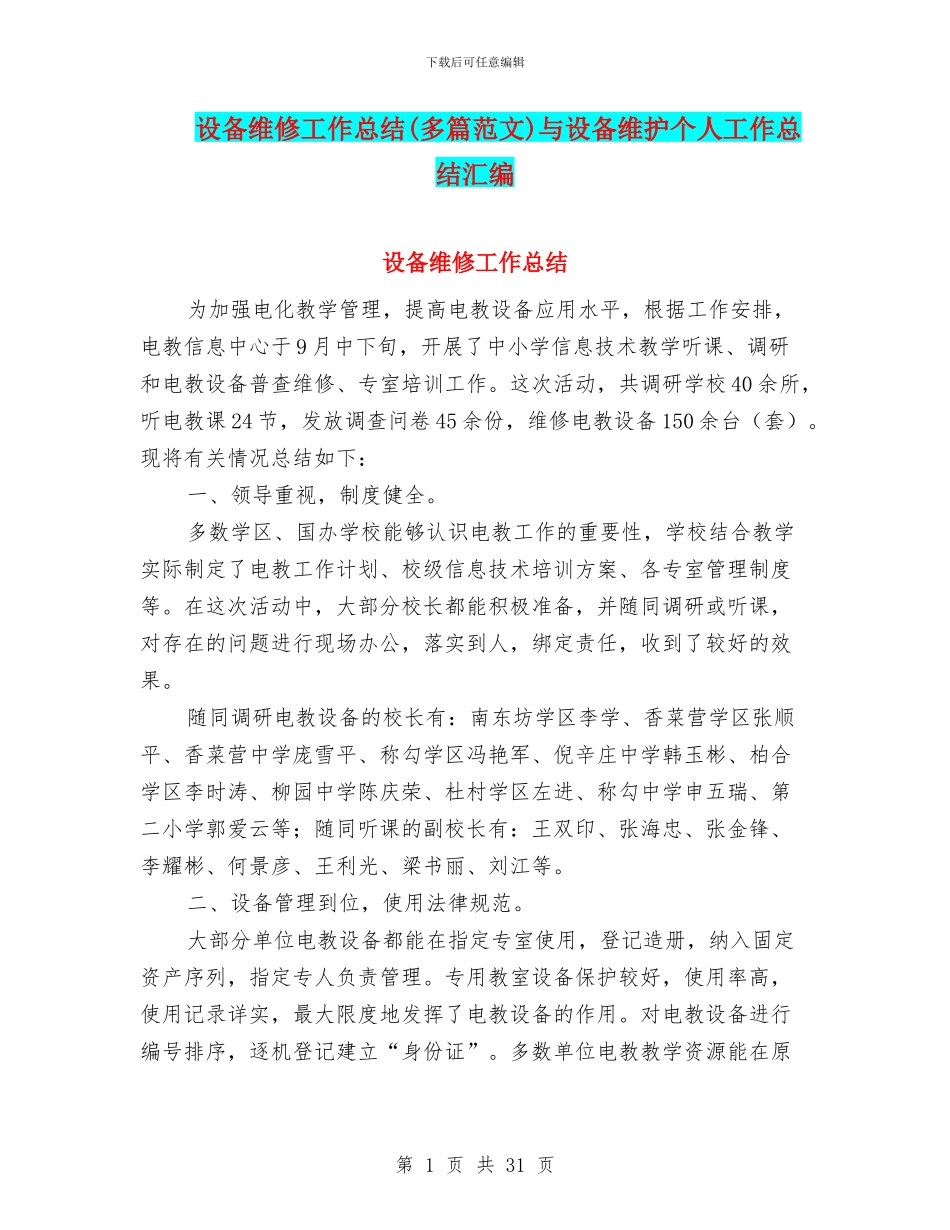 下载后可任意编辑

设备维修工作总结(多篇范文)与设备维护个人工作总结汇编

设备维修工作总结

为加强电化教学管理，提高电教设备应用水平，根据工作安排，电教信息中心于9月中下旬，开展了中小学信息技术教学听课、调研和电教设备普查维修、专室培训工作。这次活动，共调研学校40余所，听电教课24节，发放调查问卷45余份，维修电教设备150余台（套）。现将有关情况总结如下：

一、领导重视，制度健全。

多数学区、国办学校能够认识电教工作的重要性，学校结合教学实际制定了电教工作计划、校级信息技术培训方案、各专室管理制度等。在这次活动中，大部分校长都能积极准备，并随同调研或听课，对存在的问题进行现场办公，落实到人，绑定责任，收到了较好的效果。

随同调研电教设备的校长有：南东坊学区李学、香菜营学区张顺平、香菜营中学庞雪平、称勾学区冯艳军、倪辛庄中学韩玉彬、柏合学区李时涛、柳园中学陈庆荣、杜村学区左进、称勾中学申五瑞、第二小学郭爱云等；随同听课的副校长有：王双印、张海忠、张金锋、李耀彬、何景彦、王利光、梁书丽、刘江等。

二、设备管理到位，使用法律规范。

大部分单位电教设备都能在指定专室使用，登记造册，纳入固定资产序列，指定专人负责管理。专用教室设备保护较好，使用率高，使用记录详实，最大限度地发挥了电教设备的作用。对电教设备进行编号排序，逐机登记建立“身份证”。多数单位电教教学资源能在原

第 1 页 共 31 页